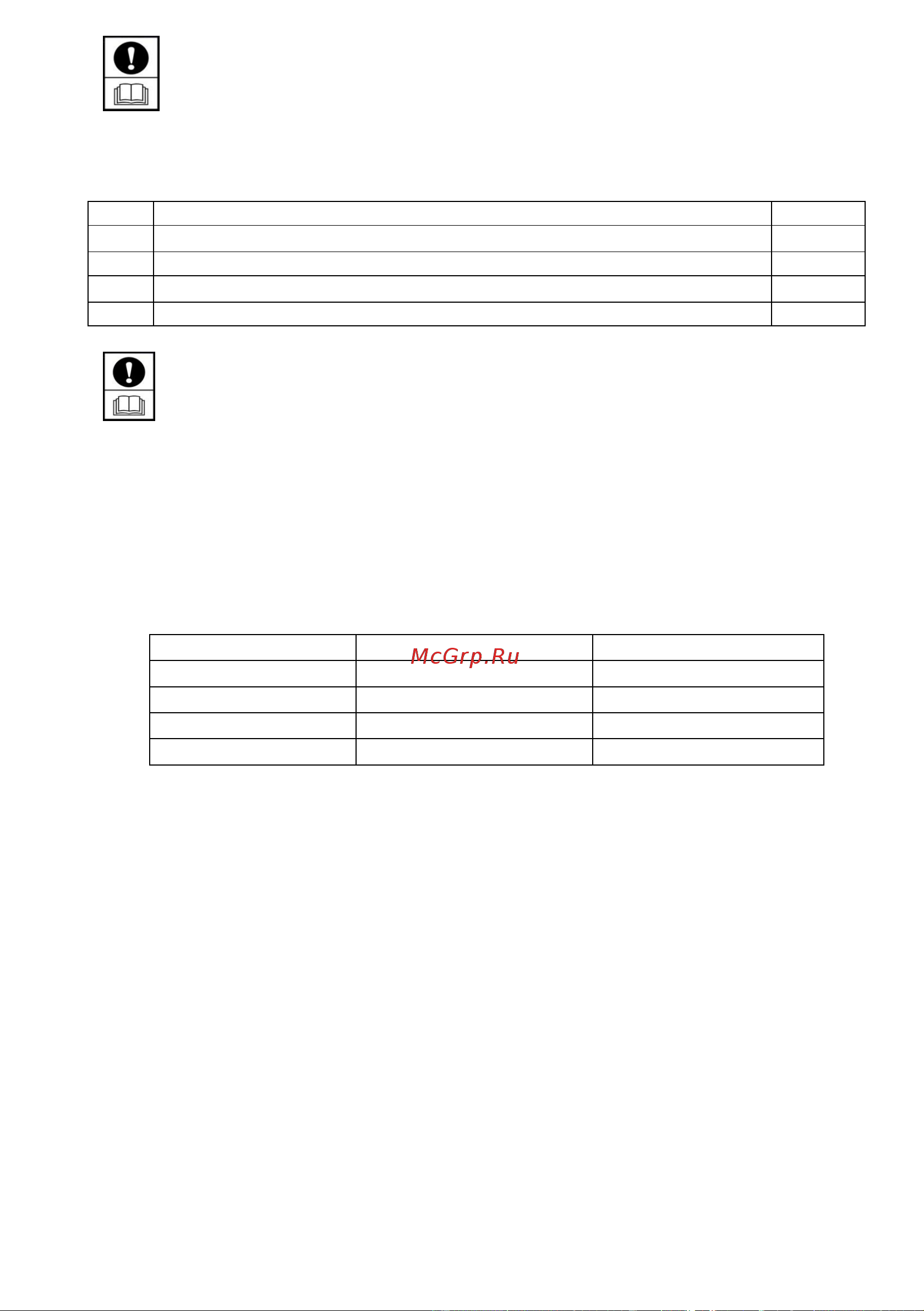 McGrp.Ru